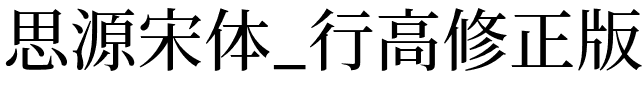 思源宋体_行高修正版